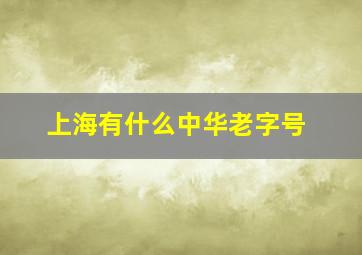 上海有什么中华老字号